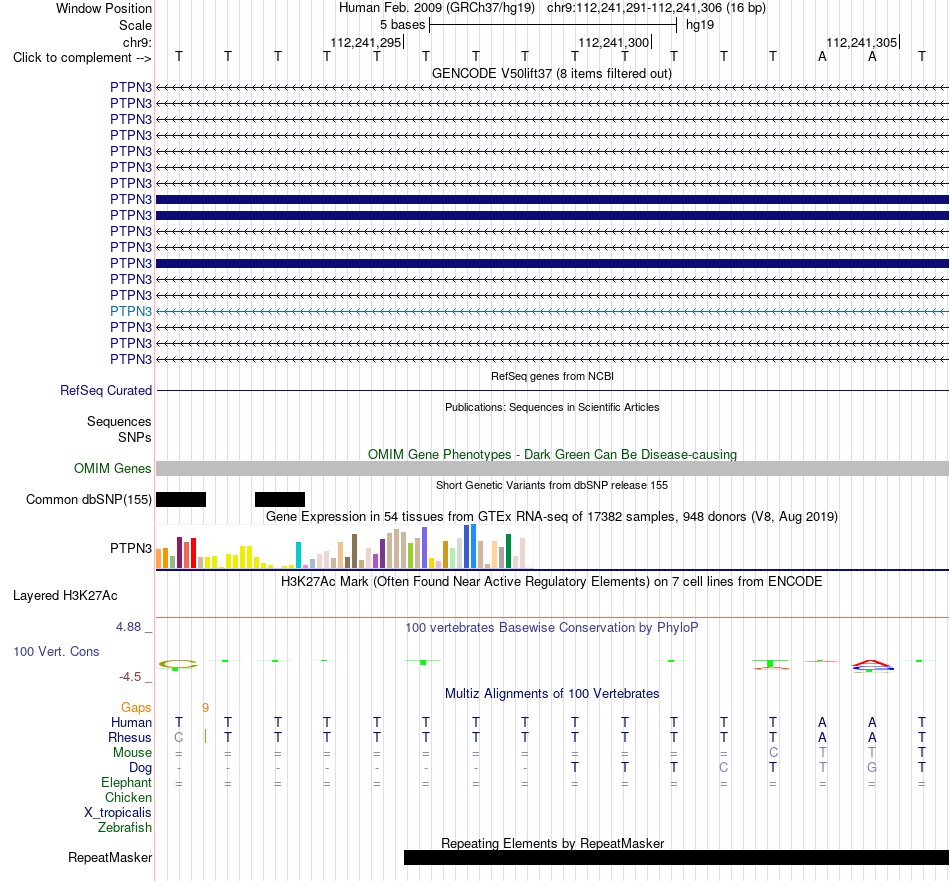 Window Position Human Feb. 2009 (GRCh37/hg19) chr9:112,241,291-112,241,306 (16 bp)
Scale 5 bases hg19
chr9: 112,241,295 112,241,300 112,241,305
Click to complement --> T T T T T T T T T T T T T A A T
GENCODE V50lift37 (8 items filtered out)
PTPN3
PTPN3
PTPN3
PTPN3
PTPN3
PTPN3
PTPN3
PTPN3
PTPN3
PTPN3
PTPN3
PTPN3
PTPN3
PTPN3
PTPN3
PTPN3
PTPN3
PTPN3
RefSeq genes from NCBI
RefSeq Curated
Publications: Sequences in Scientific Articles
Sequences
SNPs
OMIM Gene Phenotypes - Dark Green Can Be Disease-causing
OMIM Genes
Short Genetic Variants from dbSNP release 155
Common dbSNP(155)
Gene Expression in 54 tissues from GTEx RNA-seq of 17382 samples, 948 donors (V8, Aug 2019)
PTPN3
H3K27Ac Mark (Often Found Near Active Regulatory Elements) on 7 cell lines from ENCODE
Layered H3K27Ac
4.88 _
100 vertebrates Basewise Conservation by PhyloP
100 Vert. Cons
-4.5 _
Multiz Alignments of 100 Vertebrates
Gaps 9
Human T T T T T T T T T T T T T A A T
Rhesus C T T T T T T T T T T T T A A T
Mouse = = = = = = = = = = = = C T T T
Dog - - - - - - - - T T T C T T G T
Elephant = = = = = = = = = = = = = = = =
Chicken
X_tropicalis
Zebrafish
Repeating Elements by RepeatMasker
RepeatMasker